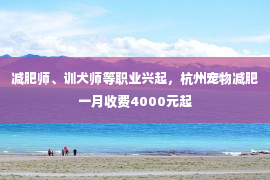 减肥师、训犬师等职业兴起，杭州宠物减肥一月收费4000元起